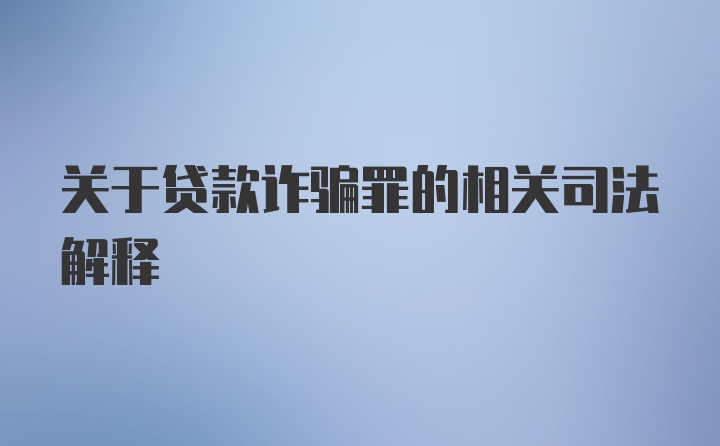 关于贷款诈骗罪的相关司法解释